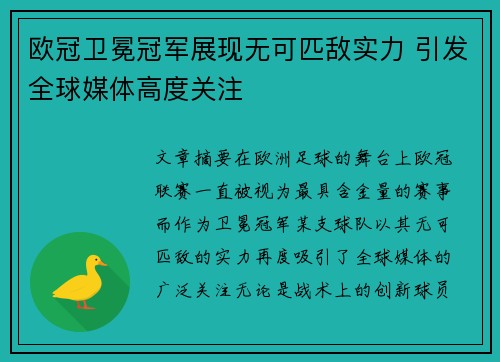 欧冠卫冕冠军展现无可匹敌实力 引发全球媒体高度关注

文章摘要在欧洲足球的舞台上欧冠联赛一直被视为最具含金量的赛事而作为卫冕冠军某支球队以其无可匹敌的实力再度吸引了全球媒体的广泛关注无论是战术上的创新球员